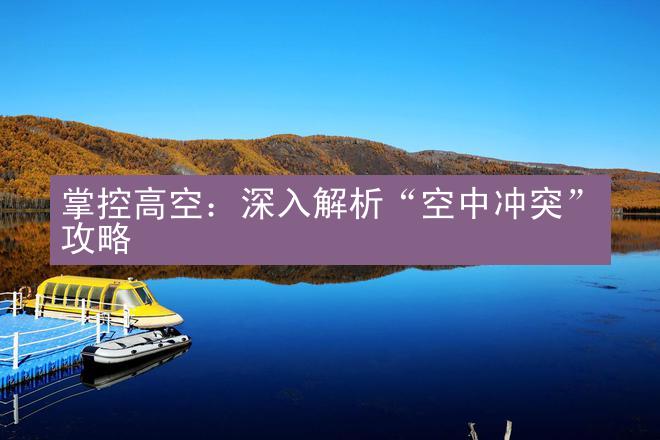 掌控高空：深入解析“空中冲突”攻略